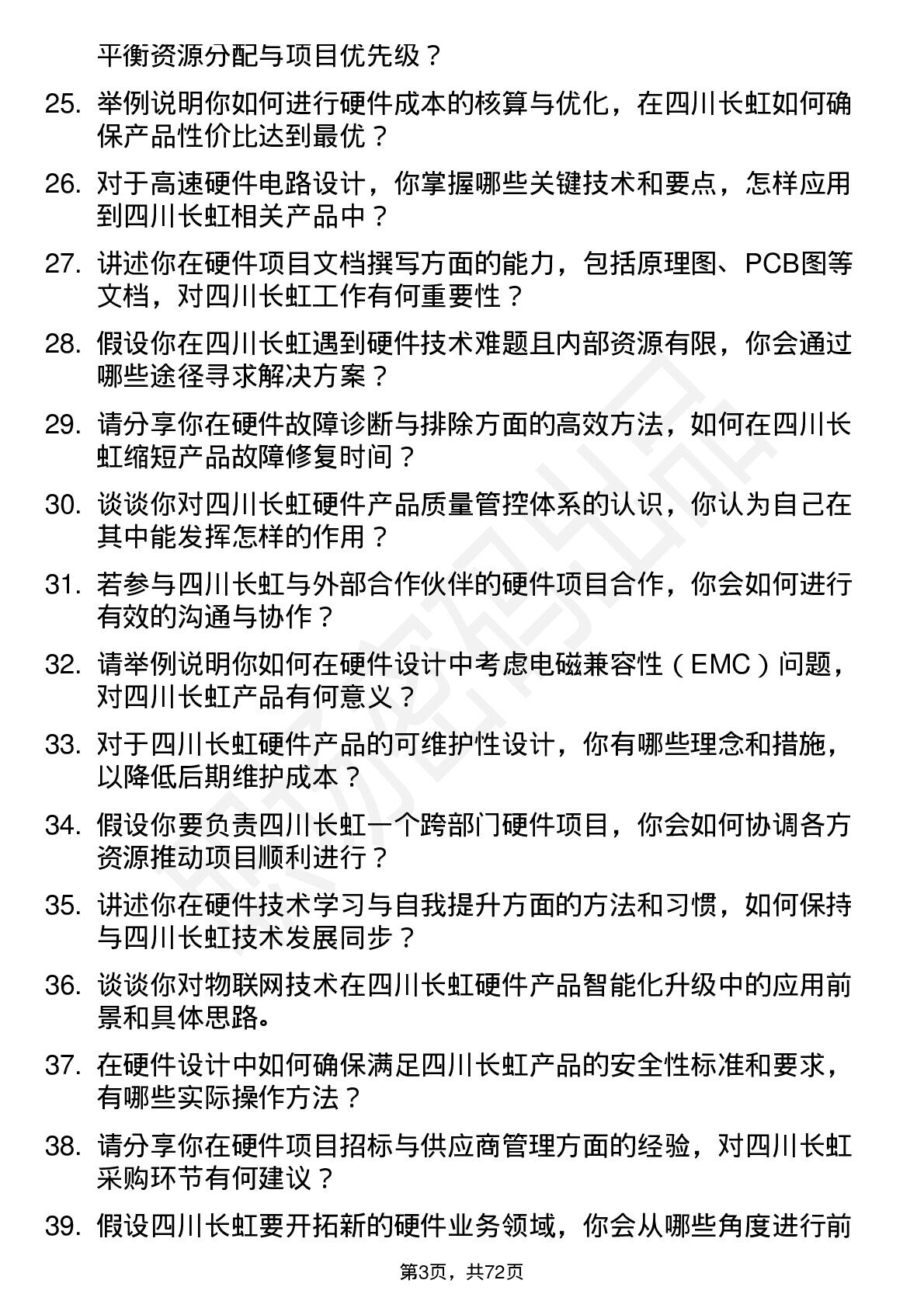 平衡资源分配与项目优先级？

25. 举例说明你如何进行硬件成本的核算与优化，在四川长虹如何确保产品性价比达到最优？

26. 对于高速硬件电路设计，你掌握哪些关键技术和要点，怎样应用到四川长虹相关产品中？

27. 讲述你在硬件项目文档撰写方面的能力，包括原理图、PCB图等文档，对四川长虹工作有何重要性？

28. 假设你在四川长虹遇到硬件技术难题且内部资源有限，你会通过哪些途径寻求解决方案？

29. 请分享你在硬件故障诊断与排除方面的高效方法，如何在四川长虹缩短产品故障修复时间？

30. 谈谈你对四川长虹硬件产品质量管控体系的认识，你认为自己在其中能发挥怎样的作用？

31. 若参与四川长虹与外部合作伙伴的硬件项目合作，你会如何进行有效的沟通与协作？

32. 请举例说明你如何在硬件设计中考虑电磁兼容性（EMC）问题，对四川长虹产品有何意义？

33. 对于四川长虹硬件产品的可维护性设计，你有哪些理念和措施，以降低后期维护成本？

34. 假设你要负责四川长虹一个跨部门硬件项目，你会如何协调各方资源推动项目顺利进行？

35. 讲述你在硬件技术学习与自我提升方面的方法和习惯，如何保持与四川长虹技术发展同步？

36. 谈谈你对物联网技术在四川长虹硬件产品智能化升级中的应用前景和具体思路。

37. 在硬件设计中如何确保满足四川长虹产品的安全性标准和要求，有哪些实际操作方法？

38. 请分享你在硬件项目招标与供应商管理方面的经验，对四川长虹采购环节有何建议？

39. 假设四川长虹要开拓新的硬件业务领域，你会从哪些角度进行前

第3页，共72页